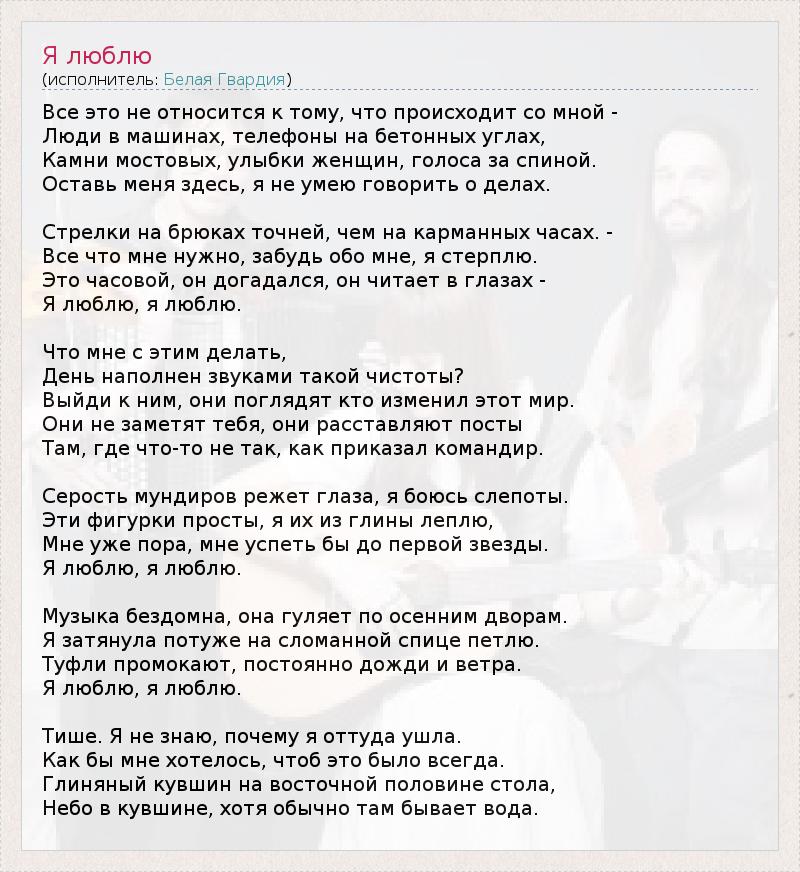 Я люблю
(исполнитель: Белая Гвардия)

Все это не относится к тому, что происходит со мной -
Люди в машинах, телефоны на бетонных углах,
Камни мостовых, улыбки женщин, голоса за спиной.
Оставь меня здесь, я не умею говорить о делах.

Стрелки на брюках точней, чем на карманных часах. -
Все что мне нужно, забудь обо мне, я стерплю.
Это часовой, он догадался, он читает в глазах -
Я люблю, я люблю.

Что мне с этим делать,
День наполнен звуками такой чистоты?
Выйди к ним, они поглядят кто изменил этот мир.
Они не заметят тебя, они расставляют посты
Там, где что-то не так, как приказал командир.

Серость мундиров режет глаза, я боюсь слепоты.
Эти фигурки просты, я их из глины леплю,
Мне уже пора, мне успеть бы до первой звезды.
Я люблю, я люблю.

Музыка бездомна, она гуляет по осенним дворам.
Я затянула потуже на сломанной спице петлю.
Туфли промокают, постоянно дожди и ветра.
Я люблю, я люблю.

Тише. Я не знаю, почему я оттуда ушла.
Как бы мне хотелось, чтоб это было всегда.
Глиняный кувшин на восточной половине стола,
Небо в кувшине, хотя обычно там бывает вода.